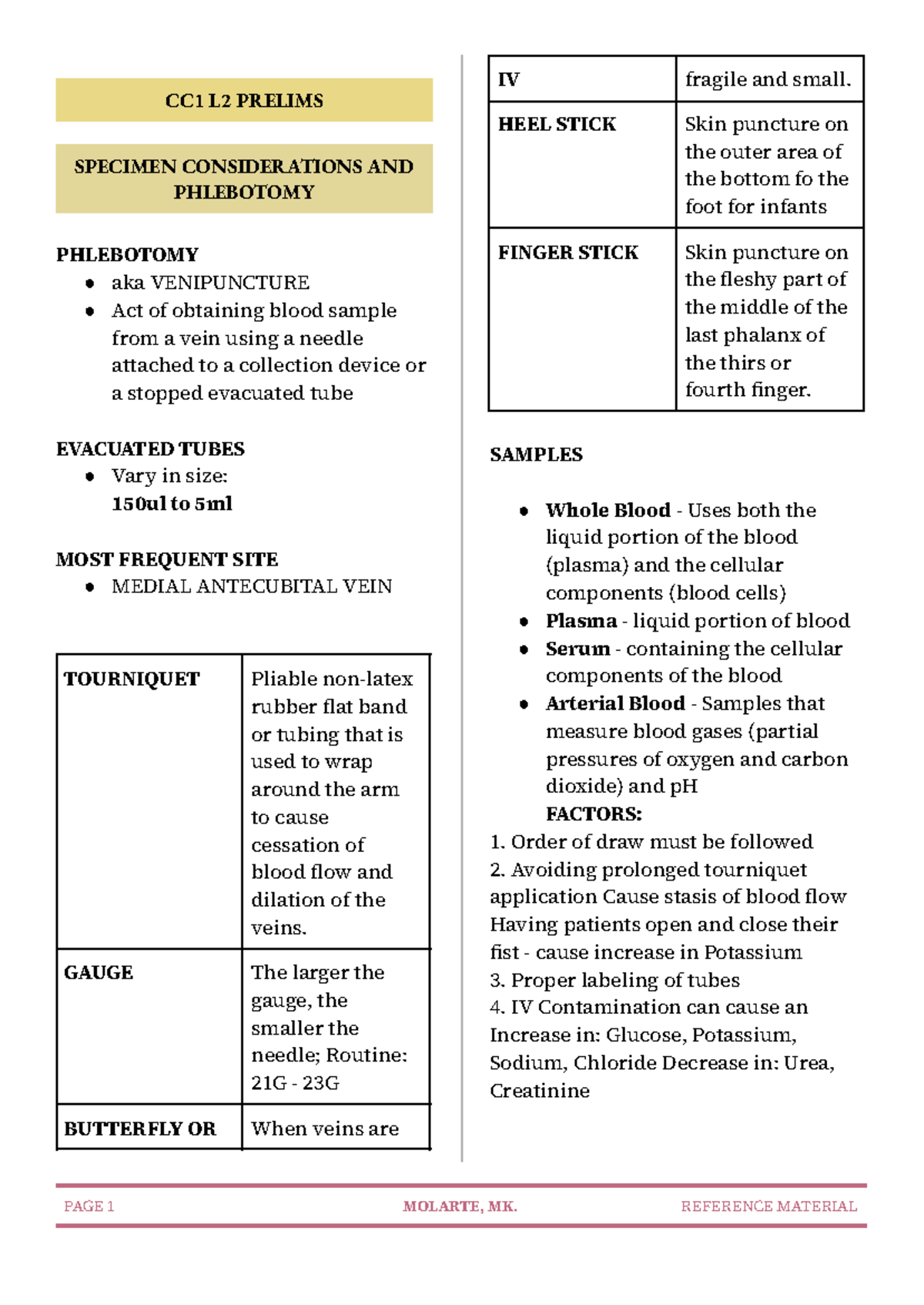 CC1 L2 PRELIMS

SPECIMEN CONSIDERATIONS AND PHLEBOTOMY

PHLEBOTOMY
• aka VENIPUNCTURE
• Act of obtaining blood sample from a vein using a needle attached to a collection device or a stopped evacuated tube

EVACUATED TUBES
• Vary in size: 150ul to 5ml

MOST FREQUENT SITE
• MEDIAL ANTECUBITAL VEIN

| TOURNIQUET | Pliable non-latex rubber flat band or tubing that is used to wrap around the arm to cause cessation of blood flow and dilation of the veins. |
|---|---|
| GAUGE | The larger the gauge, the smaller the needle; Routine: 21G - 23G |
| BUTTERFLY OR | When veins are |

| IV | fragile and small. |
|---|---|
| HEEL STICK | Skin puncture on the outer area of the bottom fo the foot for infants |
| FINGER STICK | Skin puncture on the fleshy part of the middle of the last phalanx of the thirs or fourth finger. |

SAMPLES

• Whole Blood - Uses both the liquid portion of the blood (plasma) and the cellular components (blood cells)
• Plasma - liquid portion of blood
• Serum - containing the cellular components of the blood
• Arterial Blood - Samples that measure blood gases (partial pressures of oxygen and carbon dioxide) and pH

FACTORS:
1. Order of draw must be followed
2. Avoiding prolonged tourniquet application Cause stasis of blood flow Having patients open and close their fist - cause increase in Potassium
3. Proper labeling of tubes
4. IV Contamination can cause an Increase in: Glucose, Potassium, Sodium, Chloride Decrease in: Urea, Creatinine

PAGE 1 MOLARTE, MK. REFERENCE MATERIAL